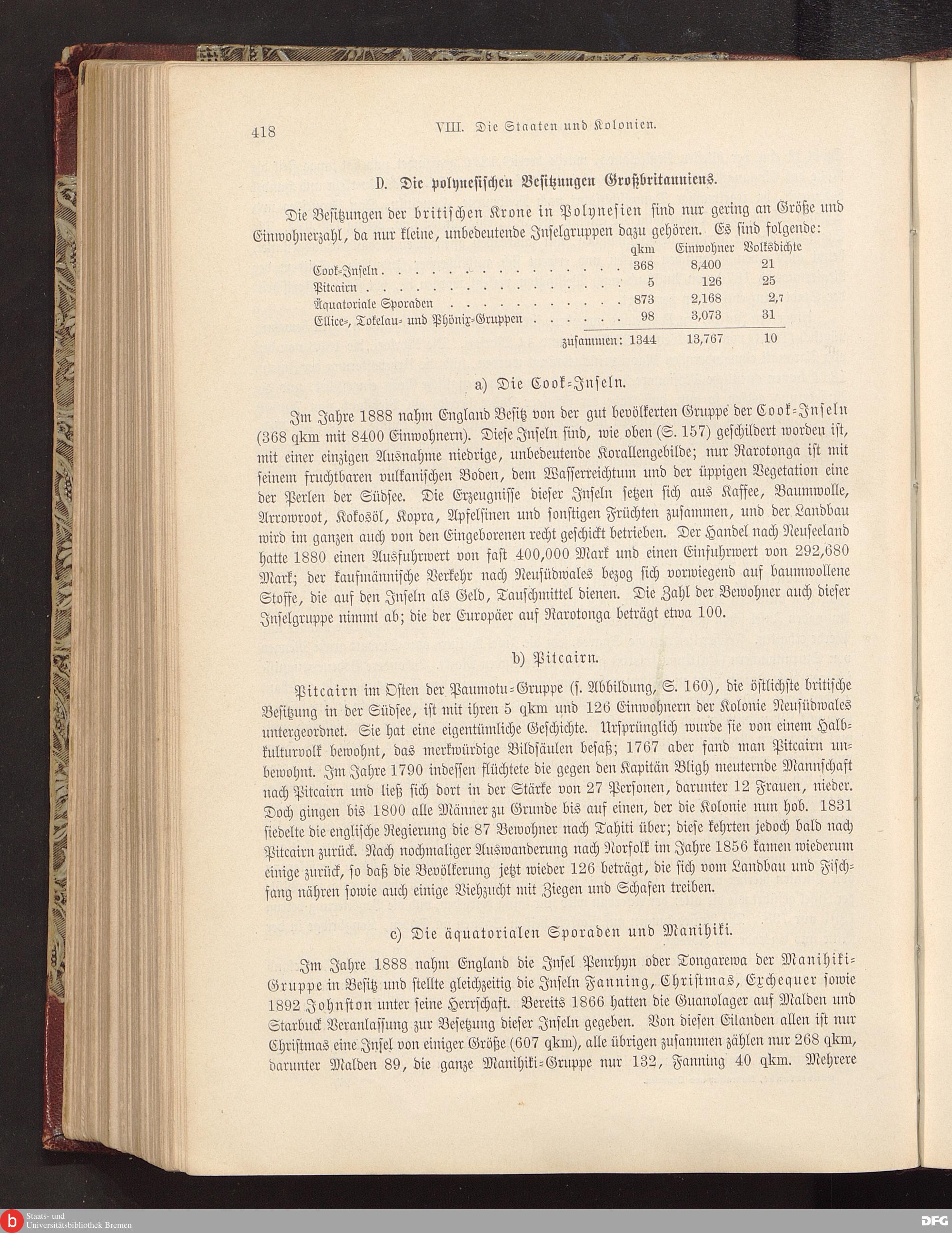 418 VIII. Die Staaten und Kolonien.

D. Die polynesischen Besitzungen Großbritanniens.

Die Besitzungen der britischen Krone in Polynesien sind nur gering an Größe und Einwohnerzahl, da nur kleine, unbedeutende Inselgruppen dazu gehören. Es sind folgende:

| | qkm | Einwohner | Volksdichte |
|---|---|---|---|
| Cook-Inseln | 368 | 8,400 | 21 |
| Pitcairn | 5 | 126 | 25 |
| Äquatoriale Sporaden | 873 | 2,168 | 2,7 |
| Ellice-, Tokelau- und Phönix-Gruppen | 98 | 3,073 | 31 |
| zusammen: | 1344 | 13,767 | 10 |

a) Die Cook-Inseln.

Im Jahre 1888 nahm England Besitz von der gut bevölkerten Gruppe der Cook-Inseln (368 qkm mit 8400 Einwohnern). Diese Inseln sind, wie oben (S. 157) geschildert worden ist, mit einer einzigen Ausnahme niedrige, unbedeutende Korallengebilde; nur Rarotonga ist mit seinem fruchtbaren vulkanischen Boden, dem Wasserreichtum und der üppigen Vegetation eine der Perlen der Südsee. Die Erzeugnisse dieser Inseln setzen sich aus Kaffee, Baumwolle, Arrowroot, Kokosöl, Kopra, Apfelsinen und sonstigen Früchten zusammen, und der Landbau wird im ganzen auch von den Eingeborenen recht geschickt betrieben. Der Handel nach Neuseeland hatte 1880 einen Ausfuhrwert von fast 400,000 Mark und einen Einfuhrwert von 292,680 Mark; der kaufmännische Verkehr nach Neusüdwales bezog sich vorwiegend auf baumwollene Stoffe, die auf den Inseln als Geld, Tauschmittel dienen. Die Zahl der Bewohner auch dieser Inselgruppe nimmt ab; die der Europäer auf Rarotonga beträgt etwa 100.

b) Pitcairn.

Pitcairn im Osten der Paumotu-Gruppe (s. Abbildung, S. 160), die östlichste britische Besitzung in der Südsee, ist mit ihren 5 qkm und 126 Einwohnern der Kolonie Neusüdwales untergeordnet. Sie hat eine eigentümliche Geschichte. Ursprünglich wurde sie von einem Halbkulturvolk bewohnt, das merkwürdige Bildsäulen besaß; 1767 aber fand man Pitcairn unbewohnt. Im Jahre 1790 indessen flüchtete die gegen den Kapitän Bligh meuternde Mannschaft nach Pitcairn und ließ sich dort in der Stärke von 27 Personen, darunter 12 Frauen, nieder. Doch gingen bis 1800 alle Männer zu Grunde bis auf einen, der die Kolonie nun hob. 1831 siedelte die englische Regierung die 87 Bewohner nach Tahiti über; diese kehrten jedoch bald nach Pitcairn zurück. Nach nochmaliger Auswanderung nach Norfolk im Jahre 1856 kamen wiederum einige zurück, so daß die Bevölkerung jetzt wieder 126 beträgt, die sich vom Landbau und Fischfang nähren sowie auch einige Viehzucht mit Ziegen und Schafen treiben.

c) Die äquatorialen Sporaden und Manihiki.

Im Jahre 1888 nahm England die Insel Penrhyn oder Tongarewa der Manihiki-Gruppe in Besitz und stellte gleichzeitig die Inseln Fanning, Christmas, Exchequer sowie 1892 Johnston unter seine Herrschaft. Bereits 1866 hatten die Guanolager auf Malden und Starbuck Veranlassung zur Besetzung dieser Inseln gegeben. Von diesen Eilanden allen ist nur Christmas eine Insel von einiger Größe (607 qkm), alle übrigen zusammen zählen nur 268 qkm, darunter Malden 89, die ganze Manihiki-Gruppe nur 132, Fanning 40 qkm. Mehrere

Staats- und Universitätsbibliothek Bremen
DFG